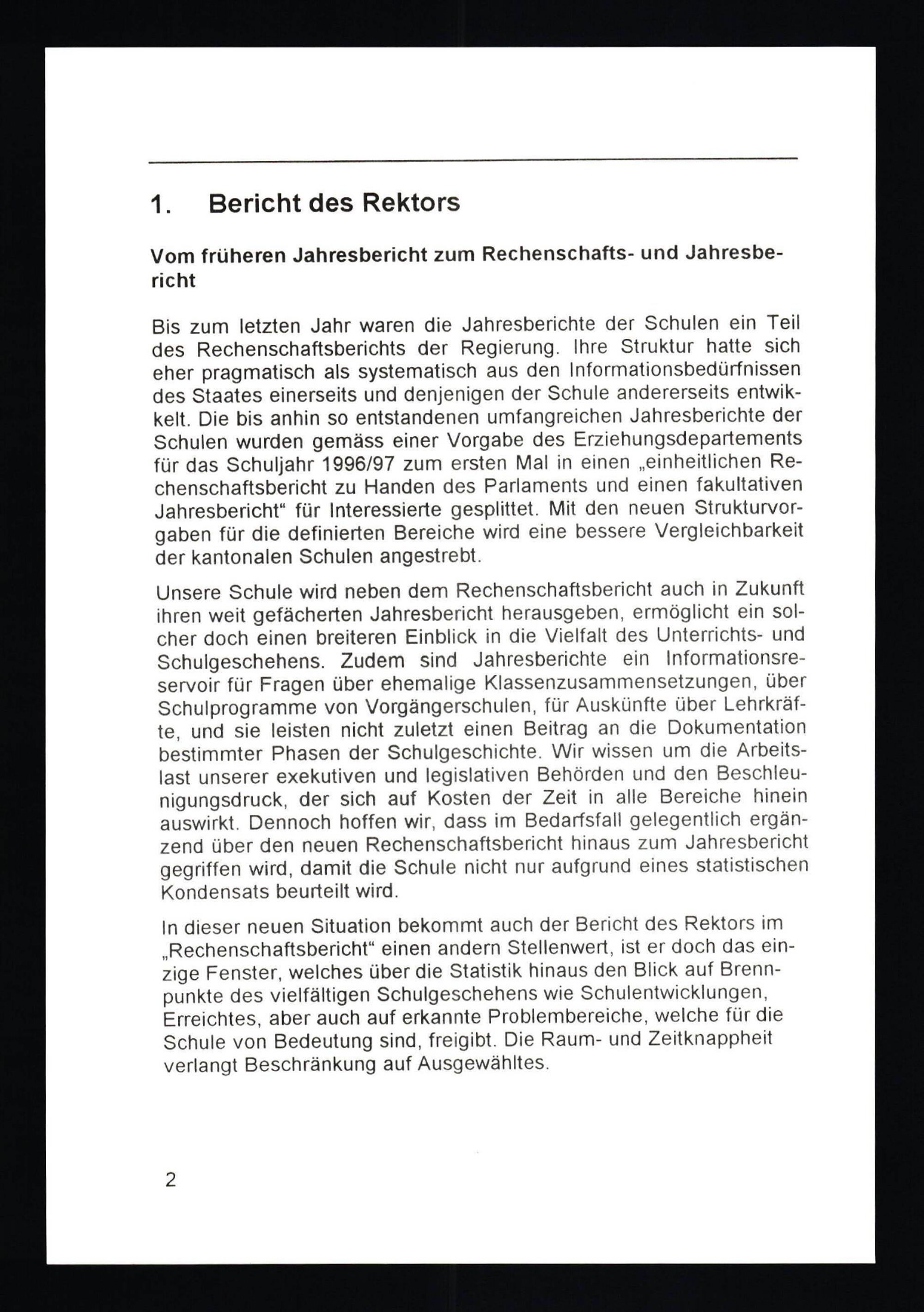 1. Bericht des Rektors

Vom früheren Jahresbericht zum Rechenschafts- und Jahresbericht

Bis zum letzten Jahr waren die Jahresberichte der Schulen ein Teil des Rechenschaftsberichts der Regierung. Ihre Struktur hatte sich eher pragmatisch als systematisch aus den Informationsbedürfnissen des Staates einerseits und denjenigen der Schule andererseits entwikkelt. Die bis anhin so entstandenen umfangreichen Jahresberichte der Schulen wurden gemäss einer Vorgabe des Erziehungsdepartements für das Schuljahr 1996/97 zum ersten Mal in einen „einheitlichen Rechenschaftsbericht zu Handen des Parlaments und einen fakultativen Jahresbericht“ für Interessierte gesplittet. Mit den neuen Strukturvorgaben für die definierten Bereiche wird eine bessere Vergleichbarkeit der kantonalen Schulen angestrebt.

Unsere Schule wird neben dem Rechenschaftsbericht auch in Zukunft ihren weit gefächerten Jahresbericht herausgeben, ermöglicht ein solcher doch einen breiteren Einblick in die Vielfalt des Unterrichts- und Schulgeschehens. Zudem sind Jahresberichte ein Informationsreservoir für Fragen über ehemalige Klassenzusammensetzungen, über Schulprogramme von Vorgängerschulen, für Auskünfte über Lehrkräfte, und sie leisten nicht zuletzt einen Beitrag an die Dokumentation bestimmter Phasen der Schulgeschichte. Wir wissen um die Arbeitslast unserer exekutiven und legislativen Behörden und den Beschleunigungsdruck, der sich auf Kosten der Zeit in alle Bereiche hinein auswirkt. Dennoch hoffen wir, dass im Bedarfsfall gelegentlich ergänzend über den neuen Rechenschaftsbericht hinaus zum Jahresbericht gegriffen wird, damit die Schule nicht nur aufgrund eines statistischen Kondensats beurteilt wird.

In dieser neuen Situation bekommt auch der Bericht des Rektors im „Rechenschaftsbericht“ einen andern Stellenwert, ist er doch das einzige Fenster, welches über die Statistik hinaus den Blick auf Brennpunkte des vielfältigen Schulgeschehens wie Schulentwicklungen, Erreichtes, aber auch auf erkannte Problembereiche, welche für die Schule von Bedeutung sind, freigibt. Die Raum- und Zeitknappheit verlangt Beschränkung auf Ausgewähltes.

2